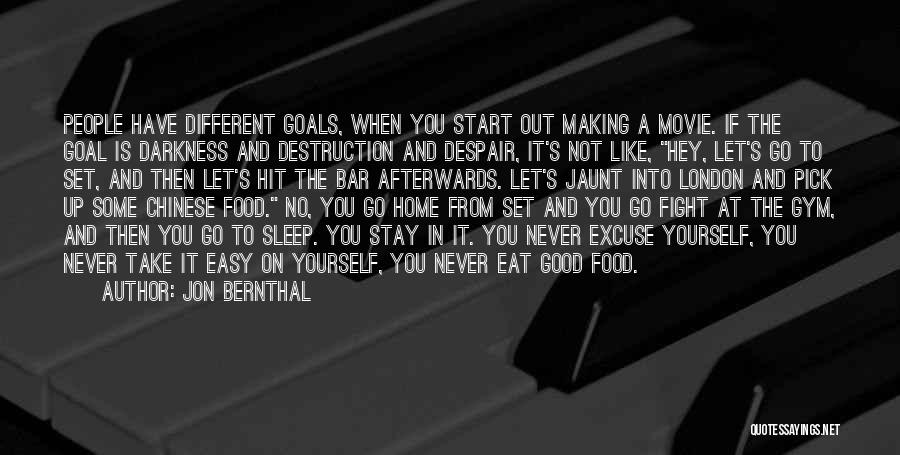 PEOPLE HAVE DIFFERENT GOALS, WHEN YOU START OUT MAKING A MOVIE. IF THE GOAL IS DARKNESS AND DESTRUCTION AND DESPAIR, IT'S NOT LIKE, "HEY, LET'S GO TO SET, AND THEN LET'S HIT THE BAR AFTERWARDS. LET'S JAUNT INTO LONDON AND PICK UP SOME CHINESE FOOD." NO, YOU GO HOME FROM SET AND YOU GO FIGHT AT THE GYM, AND THEN YOU GO TO SLEEP. YOU STAY IN IT. YOU NEVER EXCUSE YOURSELF, YOU NEVER TAKE IT EASY ON YOURSELF, YOU NEVER EAT GOOD FOOD.

AUTHOR: JON BERNTHAL

QUOTESSAYINGS.NET